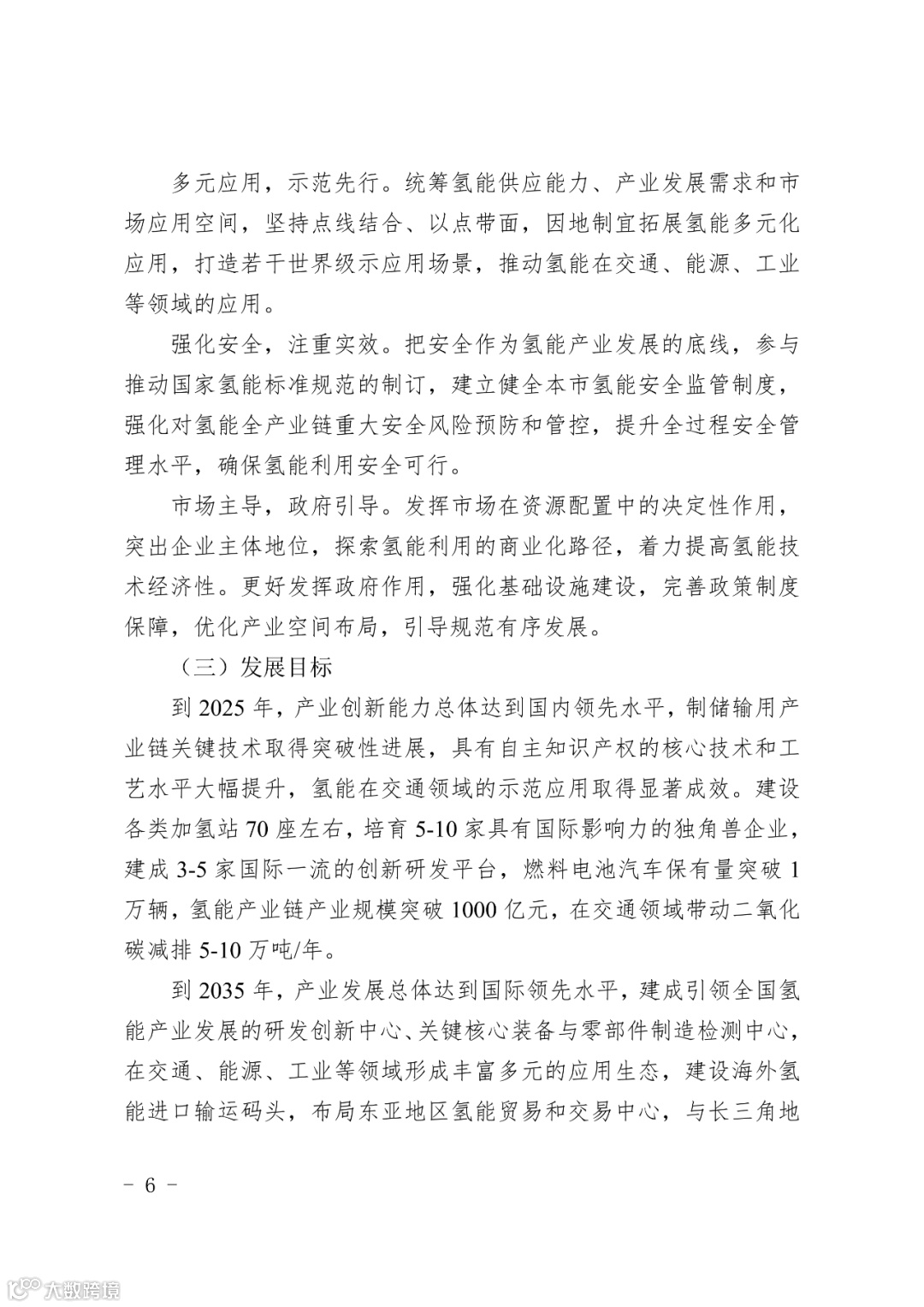 多元应用，示范先行。统筹氢能供应能力、产业发展需求和市场应用空间，坚持点线结合、以点带面，因地制宜拓展氢能多元化应用，打造若干世界级示应用场景，推动氢能在交通、能源、工业等领域的应用。

强化安全，注重实效。把安全作为氢能产业发展的底线，参与推动国家氢能标准规范的制订，建立健全本市氢能安全监管制度，强化对氢能全产业链重大安全风险预防和管控，提升全过程安全管理水平，确保氢能利用安全可行。

市场主导，政府引导。发挥市场在资源配置中的决定性作用，突出企业主体地位，探索氢能利用的商业化路径，着力提高氢能技术经济性。更好发挥政府作用，强化基础设施建设，完善政策制度保障，优化产业空间布局，引导规范有序发展。

（三）发展目标

到 2025 年，产业创新能力总体达到国内领先水平，制储输用产业链关键技术取得突破性进展，具有自主知识产权的核心技术和工艺水平大幅提升，氢能在交通领域的示范应用取得显著成效。建设各类加氢站 70 座左右，培育 5-10 家具有国际影响力的独角兽企业，建成 3-5 家国际一流的创新研发平台，燃料电池汽车保有量突破 1 万辆，氢能产业链产业规模突破 1000 亿元，在交通领域带动二氧化碳减排 5-10 万吨/年。

到 2035 年，产业发展总体达到国际领先水平，建成引领全国氢能产业发展的研发创新中心、关键核心装备与零部件制造检测中心，在交通、能源、工业等领域形成丰富多元的应用生态，建设海外氢能进口输运码头，布局东亚地区氢能贸易和交易中心，与长三角地

－ 6 －

大数跨境